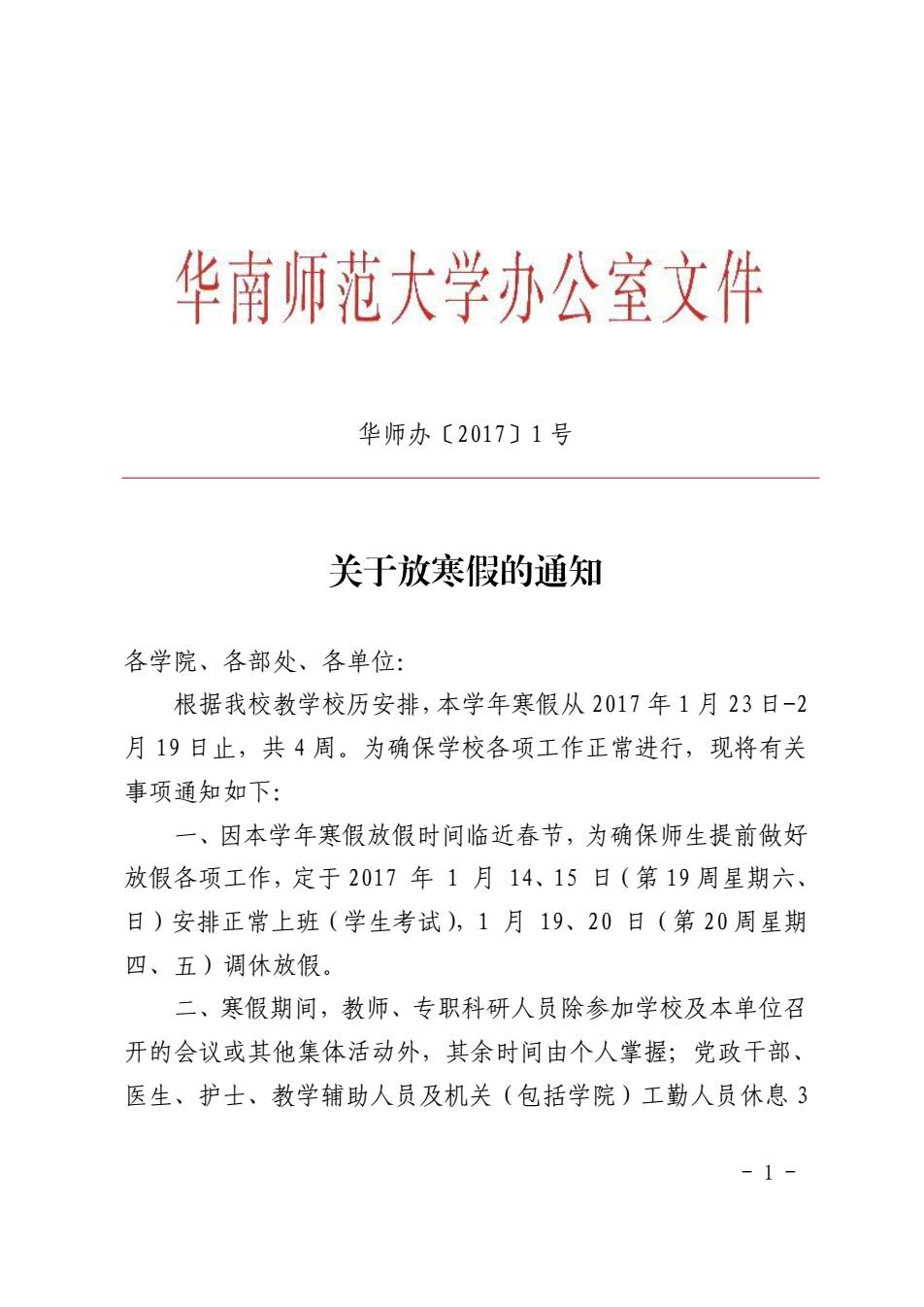 华南师范大学办公室文件

华师办〔2017〕1号

关于放寒假的通知

各学院、各部处、各单位:

根据我校教学校历安排,本学年寒假从2017年1月23日-2月19日止，共4周。为确保学校各项工作正常进行，现将有关事项通知如下:

一、因本学年寒假放假时间临近春节,为确保师生提前做好放假各项工作,定于2017年1月14、15日(第19周星期六、日)安排正常上班(学生考试),1月19、20日(第20周星期四、五)调休放假。

二、寒假期间，教师、专职科研人员除参加学校及本单位召开的会议或其他集体活动外，其余时间由个人掌握；党政干部、医生、护士、教学辅助人员及机关(包括学院)工勤人员休息3

- 1 -